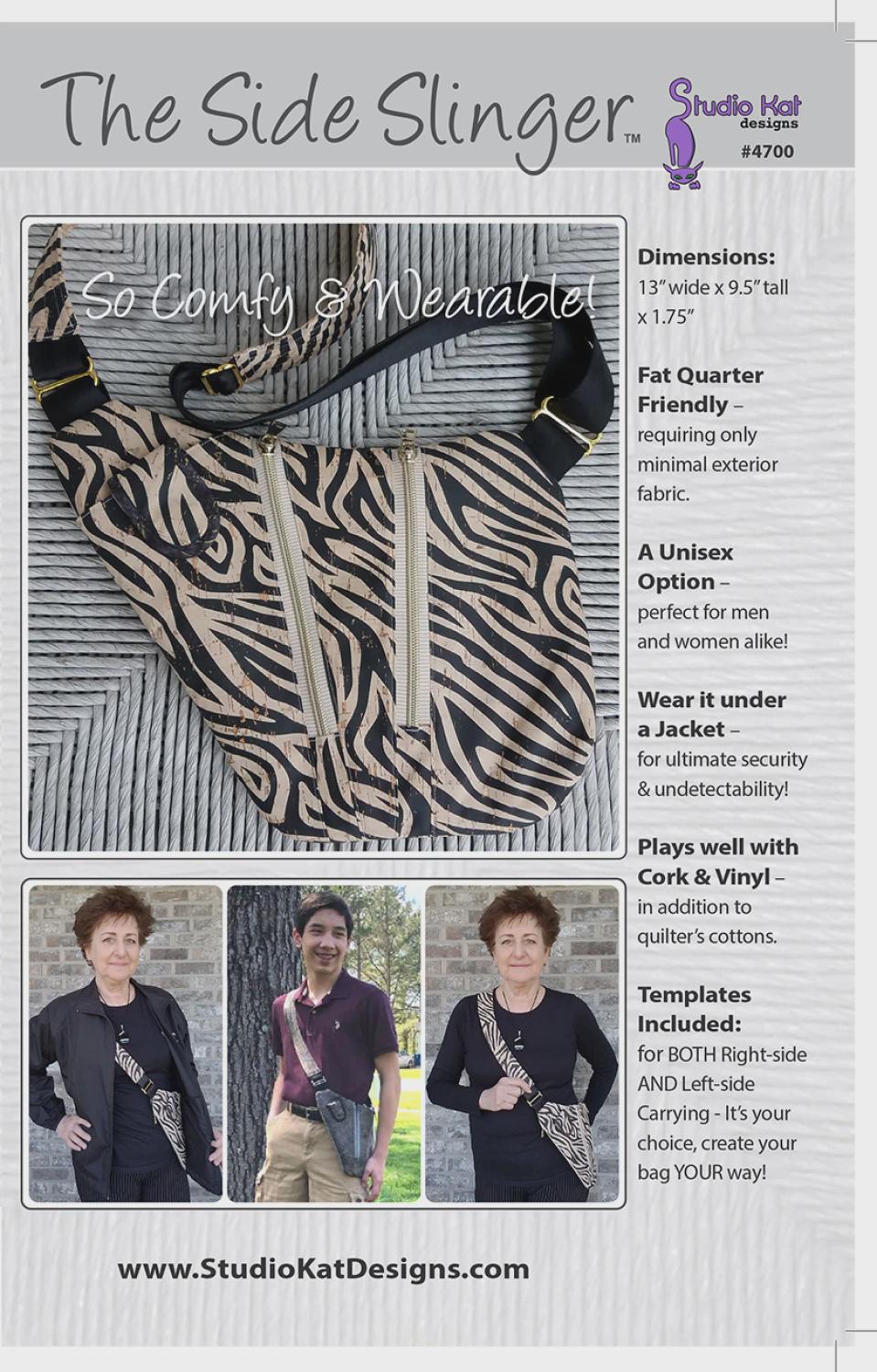 The Side Slinger™

Studio Kat
designs
#4700

So Comfy & Wearable!

Dimensions:
13" wide x 9.5" tall x 1.75"

Fat Quarter Friendly – requiring only minimal exterior fabric.

A Unisex Option – perfect for men and women alike!

Wear it under a Jacket – for ultimate security & undetectability!

Plays well with Cork & Vinyl – in addition to quilter's cottons.

Templates Included: for BOTH Right-side AND Left-side Carrying - It's your choice, create your bag YOUR way!

www.StudioKatDesigns.com